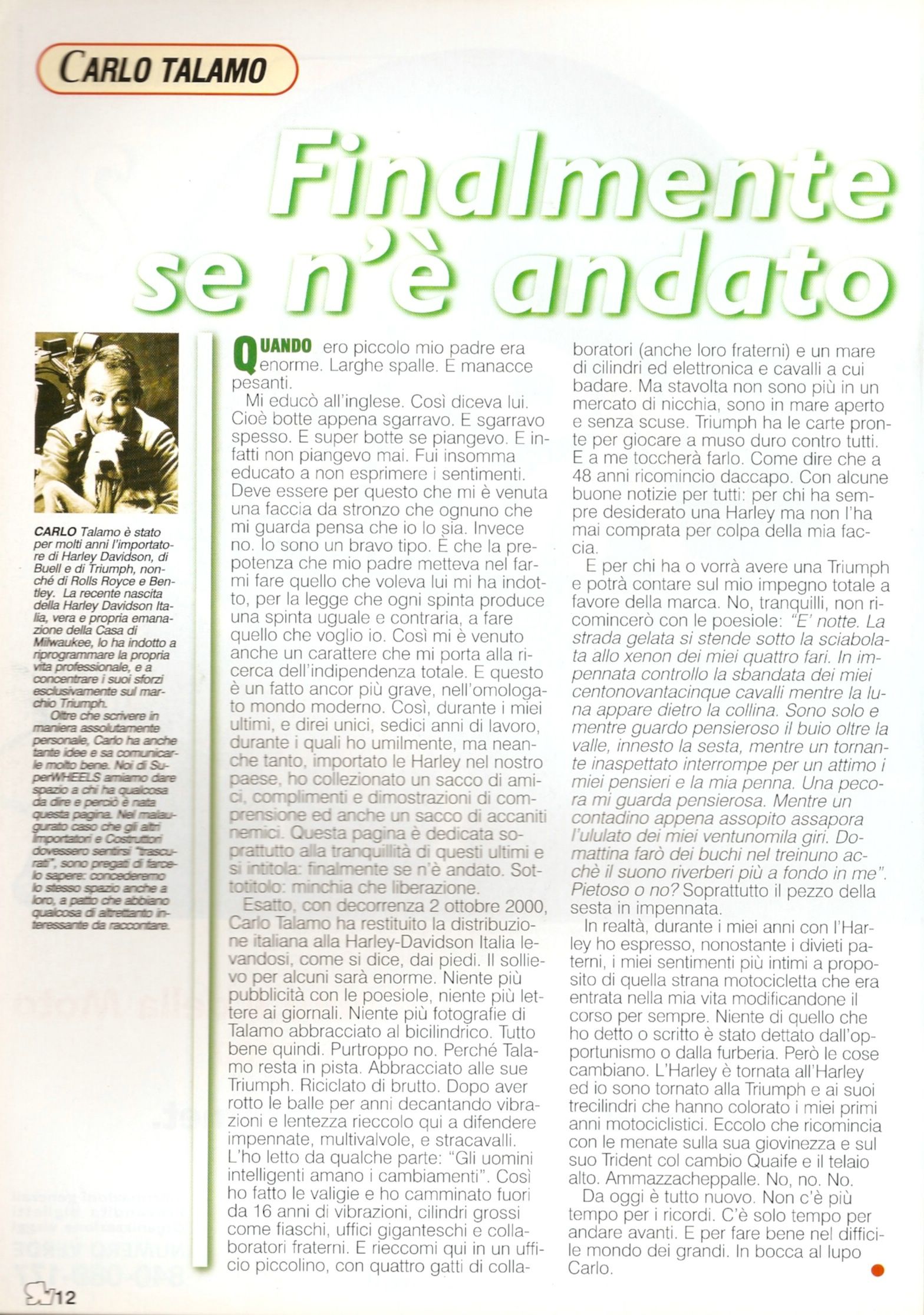 CARLO TALAMO

Finalmente se n'è andato

CARLO Talamo è stato per molti anni l'importatore di Harley Davidson, di Buell e di Triumph, nonché di Rolls Royce e Bentley. La recente nascita della Harley Davidson Italia, vera e propria emanazione della Casa di Milwaukee, lo ha indotto a riprogrammare la propria vita professionale, e a concentrare i suoi sforzi esclusivamente sul marchio Triumph.

Oltre che scrivere in maniera assolutamente personale, Carlo ha anche tante idee e sa comunicarle molto bene. Noi di SuperWHEELS amiamo dare spazio a chi ha qualcosa da dire e perciò è nata questa pagina. Nel malaugurato caso che gli altri Importatori e Costruttori dovessero sentirsi "trascurati", sono pregati di farcelo sapere: concederemo lo stesso spazio anche a loro, a patto che abbiano qualcosa di altrettanto interessante da raccontare.

QUANDO ero piccolo mio padre era enorme. Larghe spalle. E manacce pesanti.

Mi educò all'inglese. Così diceva lui. Cioè botte appena sgarravo. E sgarravo spesso. E super botte se piangevo. E infatti non piangevo mai. Fui insomma educato a non esprimere i sentimenti. Deve essere per questo che mi è venuta una faccia da stronzo che ognuno che mi guarda pensa che io lo sia. Invece no. Io sono un bravo tipo. È che la prepotenza che mio padre metteva nel farmi fare quello che voleva lui mi ha indotto, per la legge che ogni spinta produce una spinta uguale e contraria, a fare quello che voglio io. Così mi è venuto anche un carattere che mi porta alla ricerca dell'indipendenza totale. E questo è un fatto ancor più grave, nell'omologato mondo moderno. Così, durante i miei ultimi, e direi unici, sedici anni di lavoro, durante i quali ho umilmente, ma neanche tanto, importato le Harley nel nostro paese, ho collezionato un sacco di amici, complimenti e dimostrazioni di comprensione ed anche un sacco di accaniti nemici. Questa pagina è dedicata soprattutto alla tranquillità di questi ultimi e si intitola: finalmente se n'è andato. Sottotitolo: minchia che liberazione.

Esatto, con decorrenza 2 ottobre 2000, Carlo Talamo ha restituito la distribuzione italiana alla Harley-Davidson Italia levandosi, come si dice, dai piedi. Il sollievo per alcuni sarà enorme. Niente più pubblicità con le poesiole, niente più lettere ai giornali. Niente più fotografie di Talamo abbracciato al bicilindrico. Tutto bene quindi. Purtroppo no. Perché Talamo resta in pista. Abbracciato alle sue Triumph. Riciclato di brutto. Dopo aver rotto le balle per anni decantando vibrazioni e lentezza rieccolo qui a difendere impennate, multivalvole, e stracavalli. L'ho letto da qualche parte: "Gli uomini intelligenti amano i cambiamenti". Così ho fatto le valigie e ho camminato fuori da 16 anni di vibrazioni, cilindri grossi come fiaschi, uffici giganteschi e collaboratori fraterni. E rieccomi qui in un ufficio piccolino, con quattro gatti di collaboratori (anche loro fraterni) e un mare di cilindri ed elettronica e cavalli a cui badare. Ma stavolta non sono più in un mercato di nicchia, sono in mare aperto e senza scuse. Triumph ha le carte pronte per giocare a muso duro contro tutti. E a me toccherà farlo. Come dire che a 48 anni ricomincio daccapo. Con alcune buone notizie per tutti: per chi ha sempre desiderato una Harley ma non l'ha mai comprata per colpa della mia faccia.

E per chi ha o vorrà avere una Triumph e potrà contare sul mio impegno totale a favore della marca. No, tranquilli, non ricomincerò con le poesiole: "E' notte. La strada gelata si stende sotto la sciabolata allo xenon dei miei quattro fari. In impennata controllo la sbandata dei miei centonovantacinque cavalli mentre la luna appare dietro la collina. Sono solo e mentre guardo pensieroso il buio oltre la valle, innesto la sesta, mentre un tornante inaspettato interrompe per un attimo i miei pensieri e la mia penna. Una pecora mi guarda pensierosa. Mentre un contadino appena assopito assapora l'ululato dei miei ventunomila giri. Domattina farò dei buchi nel treinuno acchè il suono riverberi più a fondo in me". Pietoso o no? Soprattutto il pezzo della sesta in impennata.

In realtà, durante i miei anni con l'Harley ho espresso, nonostante i divieti paterni, i miei sentimenti più intimi a proposito di quella strana motocicletta che era entrata nella mia vita modificandone il corso per sempre. Niente di quello che ho detto o scritto è stato dettato dall'opportunismo o dalla furberia. Però le cose cambiano. L'Harley è tornata all'Harley ed io sono tornato alla Triumph e ai suoi trecilindri che hanno colorato i miei primi anni motociclistici. Eccolo che ricomincia con le menate sulla sua giovinezza e sul suo Trident col cambio Quaife e il telaio alto. Ammazzacheppalle. No, no. No.

Da oggi è tutto nuovo. Non c'è più tempo per i ricordi. C'è solo tempo per andare avanti. E per fare bene nel difficile mondo dei grandi. In bocca al lupo Carlo.

12